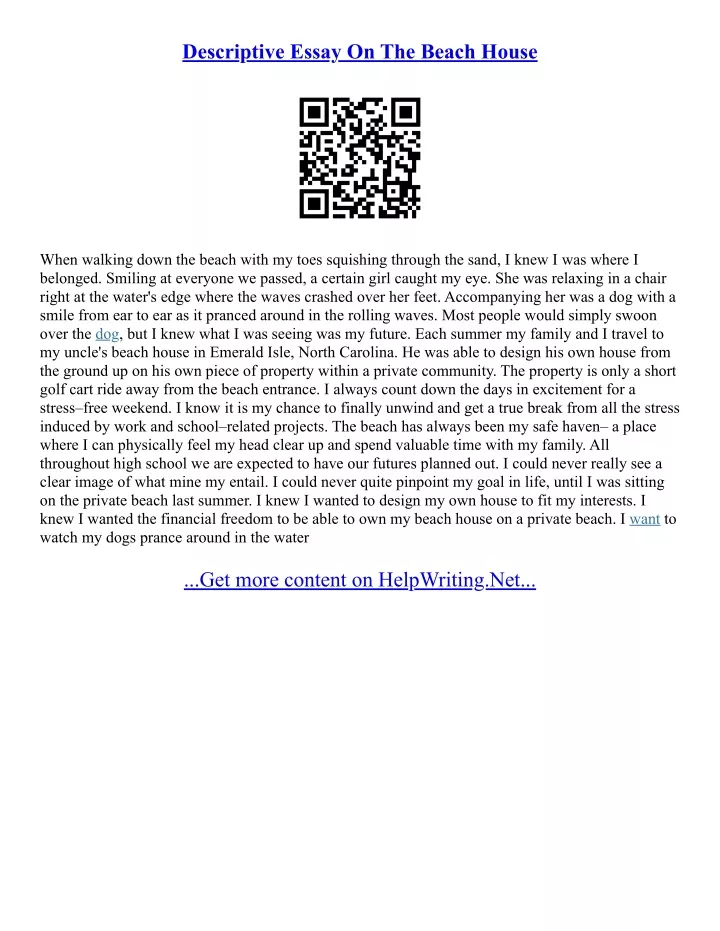 Descriptive Essay On The Beach House

When walking down the beach with my toes squishing through the sand, I knew I was where I belonged. Smiling at everyone we passed, a certain girl caught my eye. She was relaxing in a chair right at the water's edge where the waves crashed over her feet. Accompanying her was a dog with a smile from ear to ear as it pranced around in the rolling waves. Most people would simply swoon over the dog, but I knew what I was seeing was my future. Each summer my family and I travel to my uncle's beach house in Emerald Isle, North Carolina. He was able to design his own house from the ground up on his own piece of property within a private community. The property is only a short golf cart ride away from the beach entrance. I always count down the days in excitement for a stress–free weekend. I know it is my chance to finally unwind and get a true break from all the stress induced by work and school–related projects. The beach has always been my safe haven– a place where I can physically feel my head clear up and spend valuable time with my family. All throughout high school we are expected to have our futures planned out. I could never really see a clear image of what mine my entail. I could never quite pinpoint my goal in life, until I was sitting on the private beach last summer. I knew I wanted to design my own house to fit my interests. I knew I wanted the financial freedom to be able to own my beach house on a private beach. I want to watch my dogs prance around in the water

...Get more content on HelpWriting.Net...